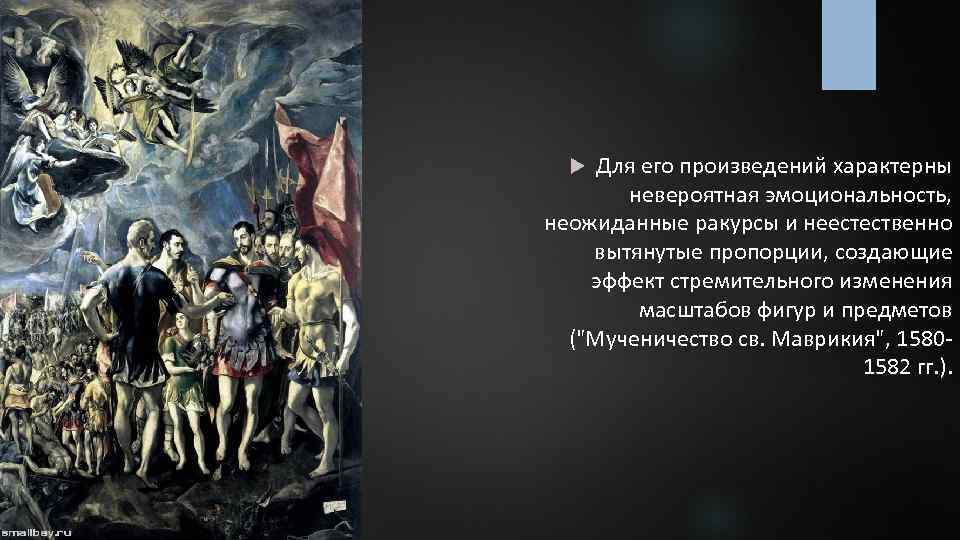 Для его произведений характерны невероятная эмоциональность, неожиданные ракурсы и неестественно вытянутые пропорции, создающие эффект стремительного изменения масштабов фигур и предметов ("Мученичество св. Маврикия", 1580-1582 гг.).

smallbay.ru